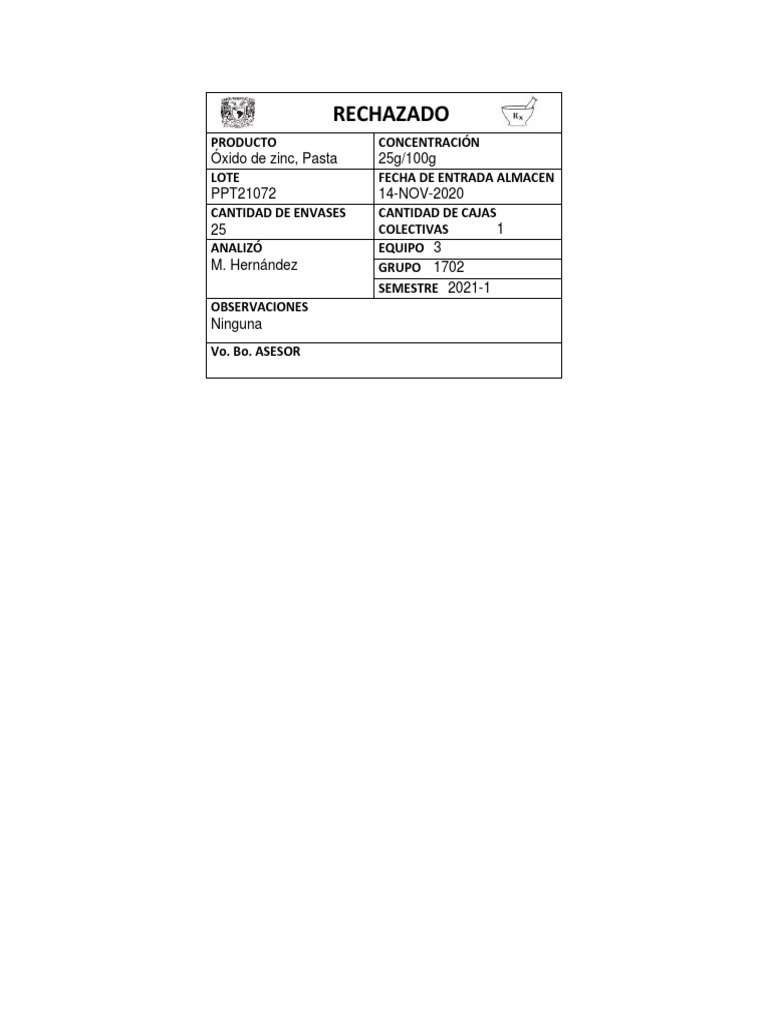 RECHAZADO

Rx

| PRODUCTO Óxido de zinc, Pasta | CONCENTRACIÓN 25g/100g |
|---|---|
| LOTE PPT21072 | FECHA DE ENTRADA ALMACEN 14-NOV-2020 |
| CANTIDAD DE ENVASES 25 | CANTIDAD DE CAJAS COLECTIVAS 1 |
| ANALIZÓ M. Hernández | EQUIPO 3 |
| | GRUPO 1702 |
| | SEMESTRE 2021-1 |

OBSERVACIONES
Ninguna

Vo. Bo. ASESOR